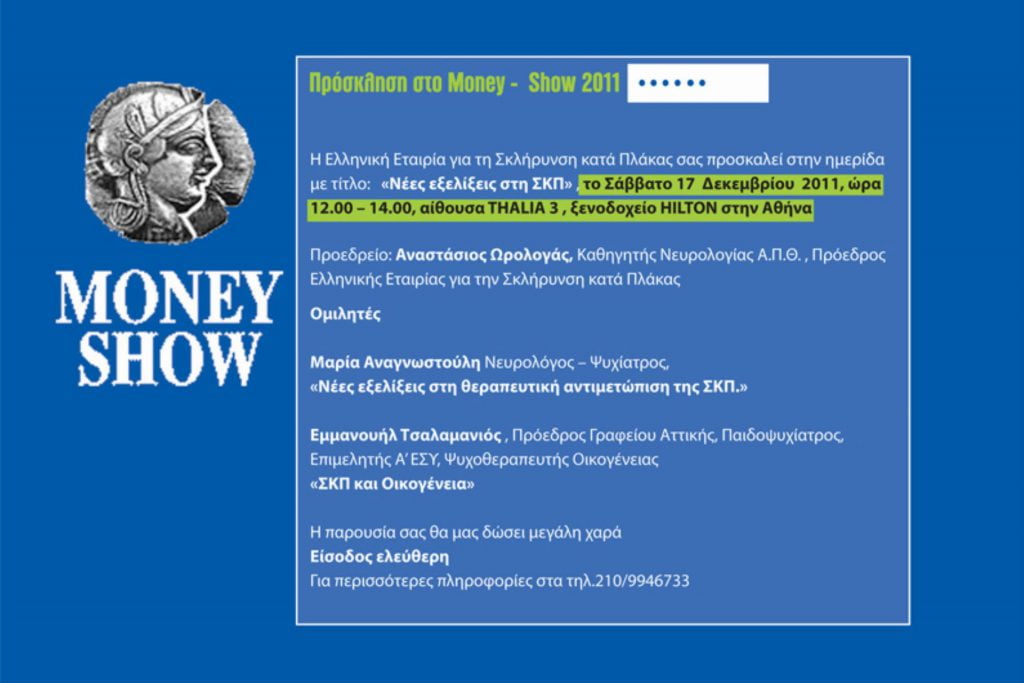 MONEY SHOW

Πρόσκληση στο Money - Show 2011 ••••••

Η Ελληνική Εταιρία για τη Σκλήρυνση κατά Πλάκας σας προσκαλεί στην ημερίδα με τίτλο: «Νέες εξελίξεις στη ΣΚΠ», το Σάββατο 17 Δεκεμβρίου 2011, ώρα 12.00 – 14.00, αίθουσα THALIA 3 , ξενοδοχείο HILTON στην Αθήνα

Προεδρείο: Αναστάσιος Ωρολογάς, Καθηγητής Νευρολογίας Α.Π.Θ. , Πρόεδρος Ελληνικής Εταιρίας για την Σκλήρυνση κατά Πλάκας

Ομιλητές

Μαρία Αναγνωστούλη Νευρολόγος – Ψυχίατρος,
«Νέες εξελίξεις στη θεραπευτική αντιμετώπιση της ΣΚΠ.»

Εμμανουήλ Τσαλαμανιός , Πρόεδρος Γραφείου Αττικής, Παιδοψυχίατρος, Επιμελητής Α' ΕΣΥ, Ψυχοθεραπευτής Οικογένειας
«ΣΚΠ και Οικογένεια»

Η παρουσία σας θα μας δώσει μεγάλη χαρά
Είσοδος ελεύθερη
Για περισσότερες πληροφορίες στα τηλ.210/9946733